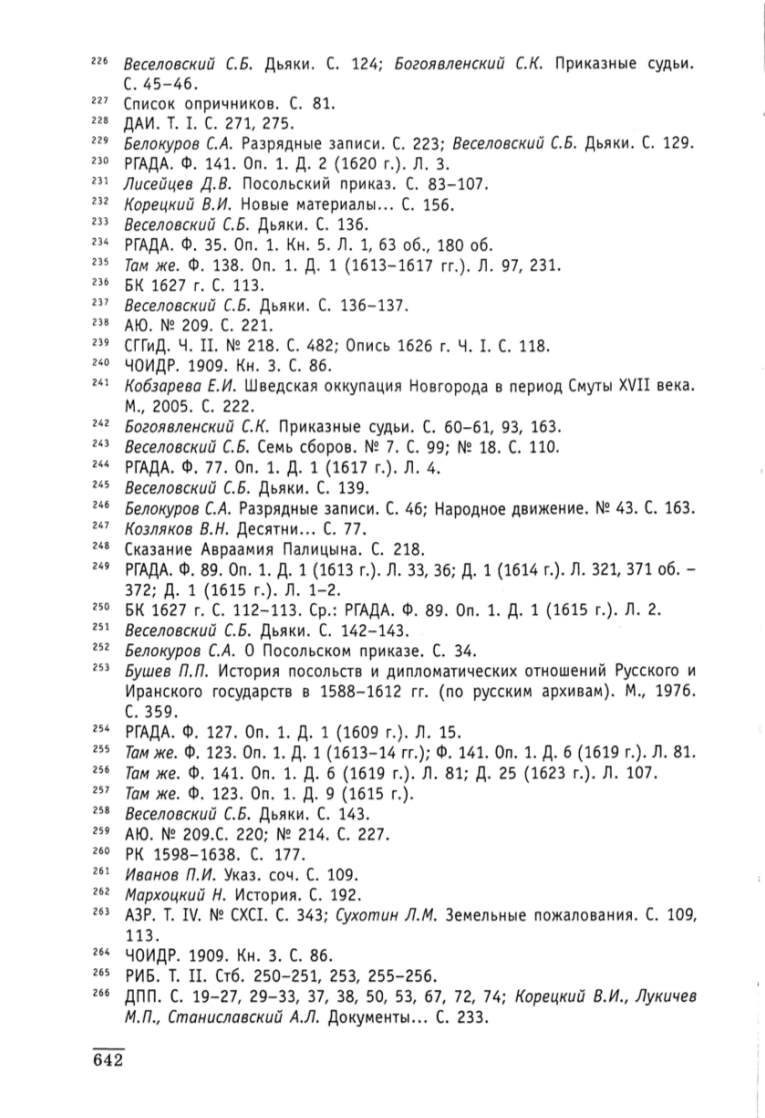 226 Веселовский С.Б. Дьяки. С. 124; Богоявленский С.К. Приказные судьи. С. 45–46.
227 Список опричников. С. 81.
228 ДАИ. Т. I. С. 271, 275.
229 Белокуров С.А. Разрядные записи. С. 223; Веселовский С.Б. Дьяки. С. 129.
230 РГАДА. Ф. 141. Оп. 1. Д. 2 (1620 г.). Л. 3.
231 Лисейцев Д.В. Посольский приказ. С. 83–107.
232 Корецкий В.И. Новые материалы... С. 156.
233 Веселовский С.Б. Дьяки. С. 136.
234 РГАДА. Ф. 35. Оп. 1. Кн. 5. Л. 1, 63 об., 180 об.
235 Там же. Ф. 138. Оп. 1. Д. 1 (1613–1617 гг.). Л. 97, 231.
236 БК 1627 г. С. 113.
237 Веселовский С.Б. Дьяки. С. 136–137.
238 АЮ. № 209. С. 221.
239 СГГиД. Ч. II. № 218. С. 482; Опись 1626 г. Ч. I. С. 118.
240 ЧОИДР. 1909. Кн. 3. С. 86.
241 Кобзарева Е.И. Шведская оккупация Новгорода в период Смуты XVII века. М., 2005. С. 222.
242 Богоявленский С.К. Приказные судьи. С. 60–61, 93, 163.
243 Веселовский С.Б. Семь сборов. № 7. С. 99; № 18. С. 110.
244 РГАДА. Ф. 77. Оп. 1. Д. 1 (1617 г.). Л. 4.
245 Веселовский С.Б. Дьяки. С. 139.
246 Белокуров С.А. Разрядные записи. С. 46; Народное движение. № 43. С. 163.
247 Козляков В.Н. Десятни... С. 77.
248 Сказание Авраамия Палицына. С. 218.
249 РГАДА. Ф. 89. Оп. 1. Д. 1 (1613 г.). Л. 33, 36; Д. 1 (1614 г.). Л. 321, 371 об. – 372; Д. 1 (1615 г.). Л. 1–2.
250 БК 1627 г. С. 112–113. Ср.: РГАДА. Ф. 89. Оп. 1. Д. 1 (1615 г.). Л. 2.
251 Веселовский С.Б. Дьяки. С. 142–143.
252 Белокуров С.А. О Посольском приказе. С. 34.
253 Бушев П.П. История посольств и дипломатических отношений Русского и Иранского государств в 1588–1612 гг. (по русским архивам). М., 1976. С. 359.
254 РГАДА. Ф. 127. Оп. 1. Д. 1 (1609 г.). Л. 15.
255 Там же. Ф. 123. Оп. 1. Д. 1 (1613–14 гг.); Ф. 141. Оп. 1. Д. 6 (1619 г.). Л. 81.
256 Там же. Ф. 141. Оп. 1. Д. 6 (1619 г.). Л. 81; Д. 25 (1623 г.). Л. 107.
257 Там же. Ф. 123. Оп. 1. Д. 9 (1615 г.).
258 Веселовский С.Б. Дьяки. С. 143.
259 АЮ. № 209.С. 220; № 214. С. 227.
260 РК 1598–1638. С. 177.
261 Иванов П.И. Указ. соч. С. 109.
262 Мархоцкий Н. История. С. 192.
263 АЗР. Т. IV. № CXCI. С. 343; Сухотин Л.М. Земельные пожалования. С. 109, 113.
264 ЧОИДР. 1909. Кн. 3. С. 86.
265 РИБ. Т. II. Стб. 250–251, 253, 255–256.
266 ДПП. С. 19–27, 29–33, 37, 38, 50, 53, 67, 72, 74; Корецкий В.И., Лукичев М.П., Станиславский А.Л. Документы... С. 233.

642